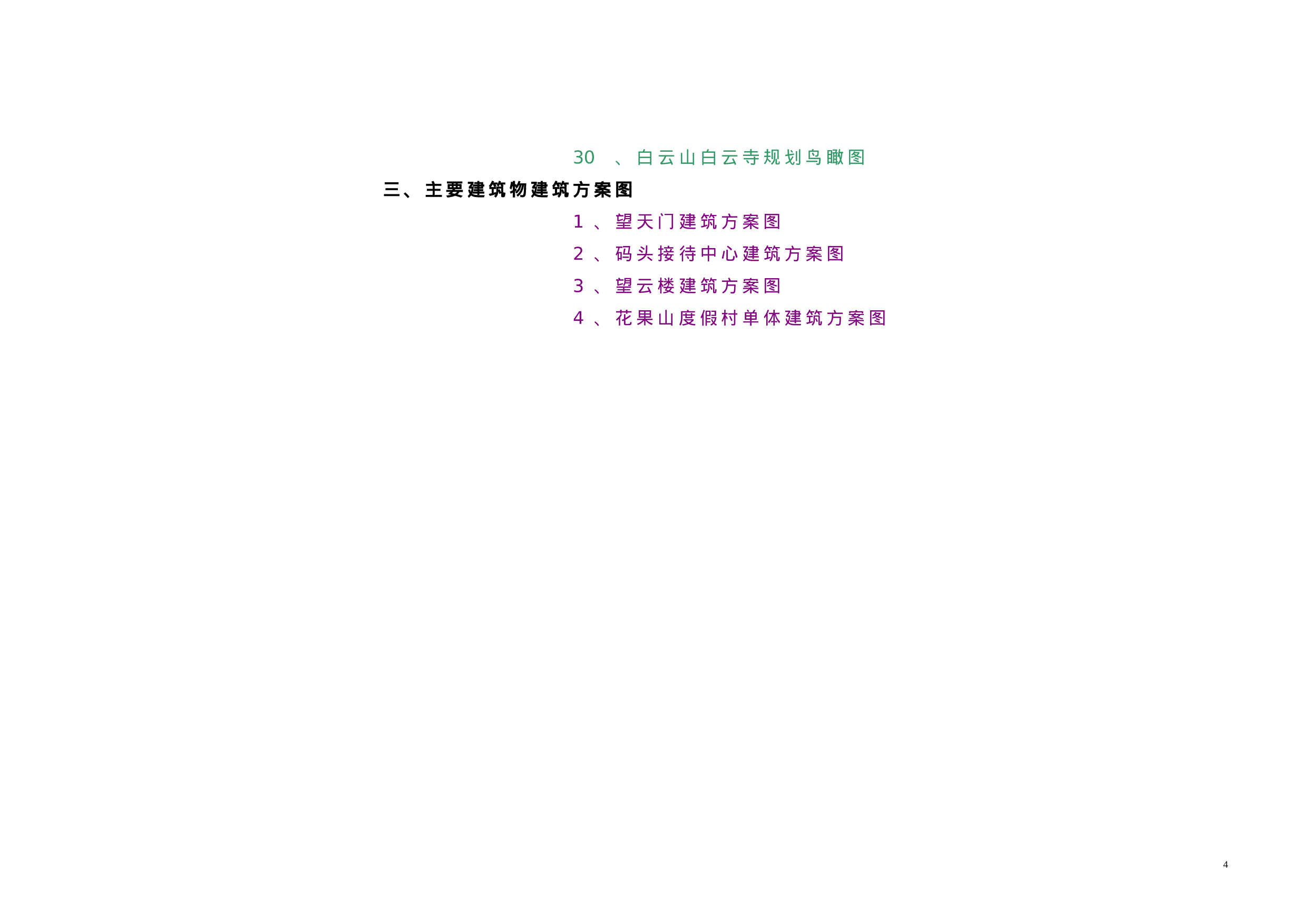 30、白云山白云寺规划鸟瞰图

三、主要建筑物建筑方案图

1、望天门建筑方案图

2、码头接待中心建筑方案图

3、望云楼建筑方案图

4、花果山度假村单体建筑方案图

4